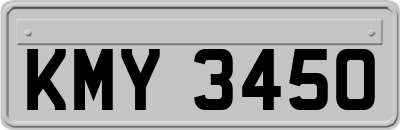 KMY 3450